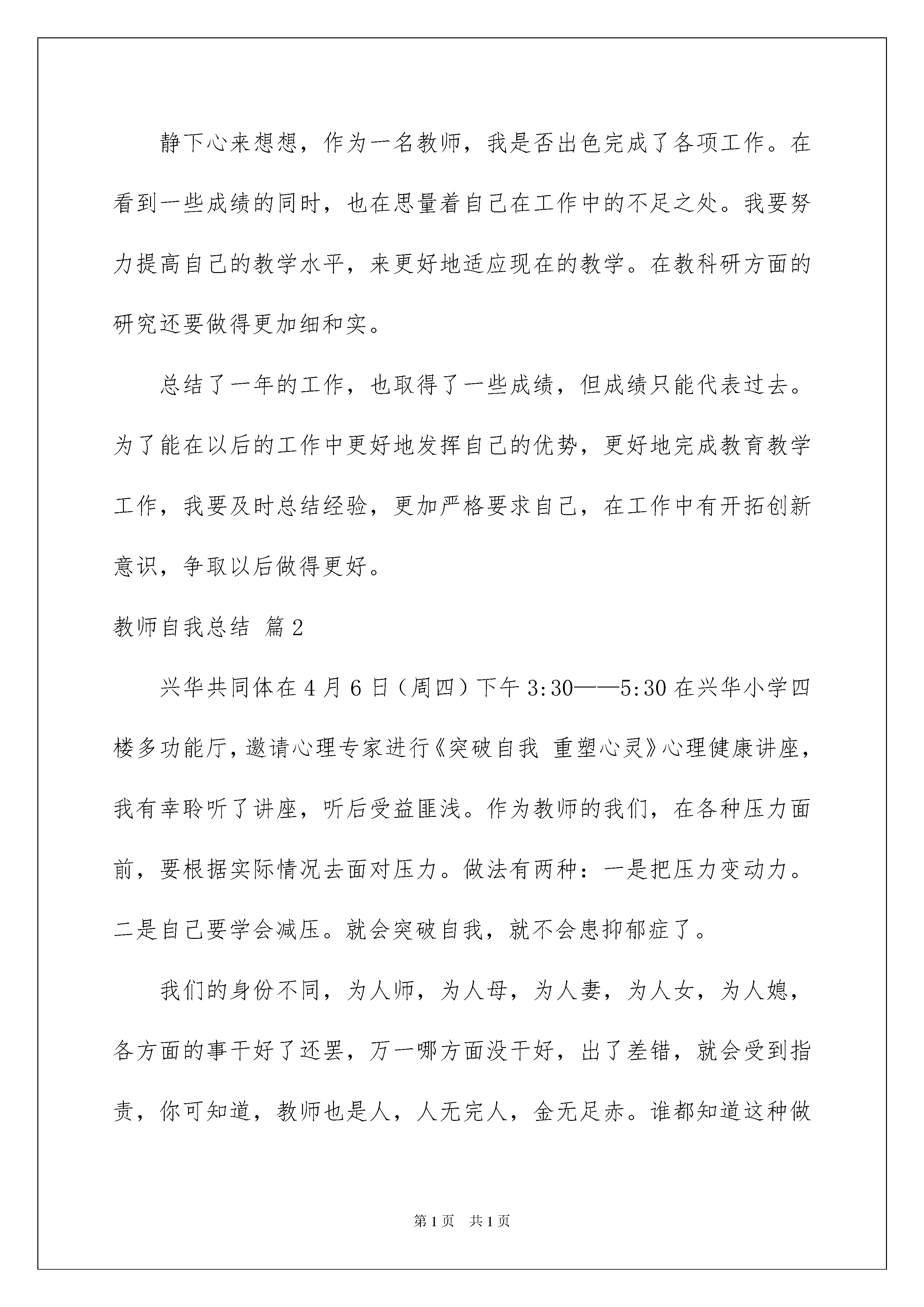 静下心来想想，作为一名教师，我是否出色完成了各项工作。在看到一些成绩的同时，也在思量着自己在工作中的不足之处。我要努力提高自己的教学水平，来更好地适应现在的教学。在教科研方面的研究还要做得更加细和实。

总结了一年的工作，也取得了一些成绩，但成绩只能代表过去。为了能在以后的工作中更好地发挥自己的优势，更好地完成教育教学工作，我要及时总结经验，更加严格要求自己，在工作中有开拓创新意识，争取以后做得更好。

教师自我总结 篇2

兴华共同体在4月6日（周四）下午3:30——5:30在兴华小学四楼多功能厅，邀请心理专家进行《突破自我 重塑心灵》心理健康讲座，我有幸聆听了讲座，听后受益匪浅。作为教师的我们，在各种压力面前，要根据实际情况去面对压力。做法有两种：一是把压力变动力。二是自己要学会减压。就会突破自我，就不会患抑郁症了。

我们的身份不同，为人师，为人母，为人妻，为人女，为人媳，各方面的事干好了还罢，万一哪方面没干好，出了差错，就会受到指责，你可知道，教师也是人，人无完人，金无足赤。谁都知道这种做

第1页 共1页